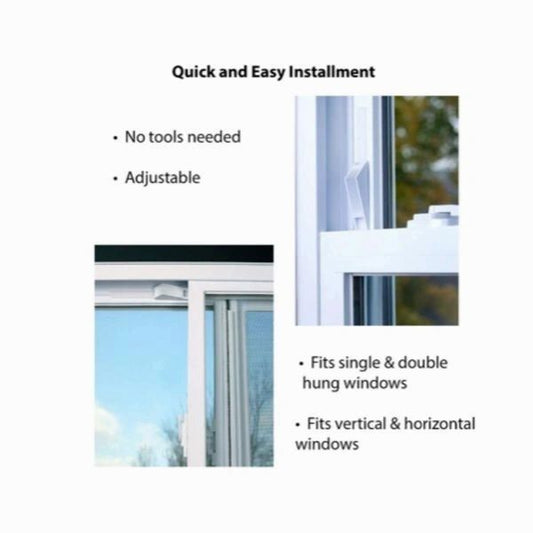 Quick and Easy Installment

• No tools needed

• Adjustable

• Fits single & double hung windows

• Fits vertical & horizontal windows